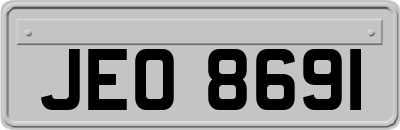 JEO 8691